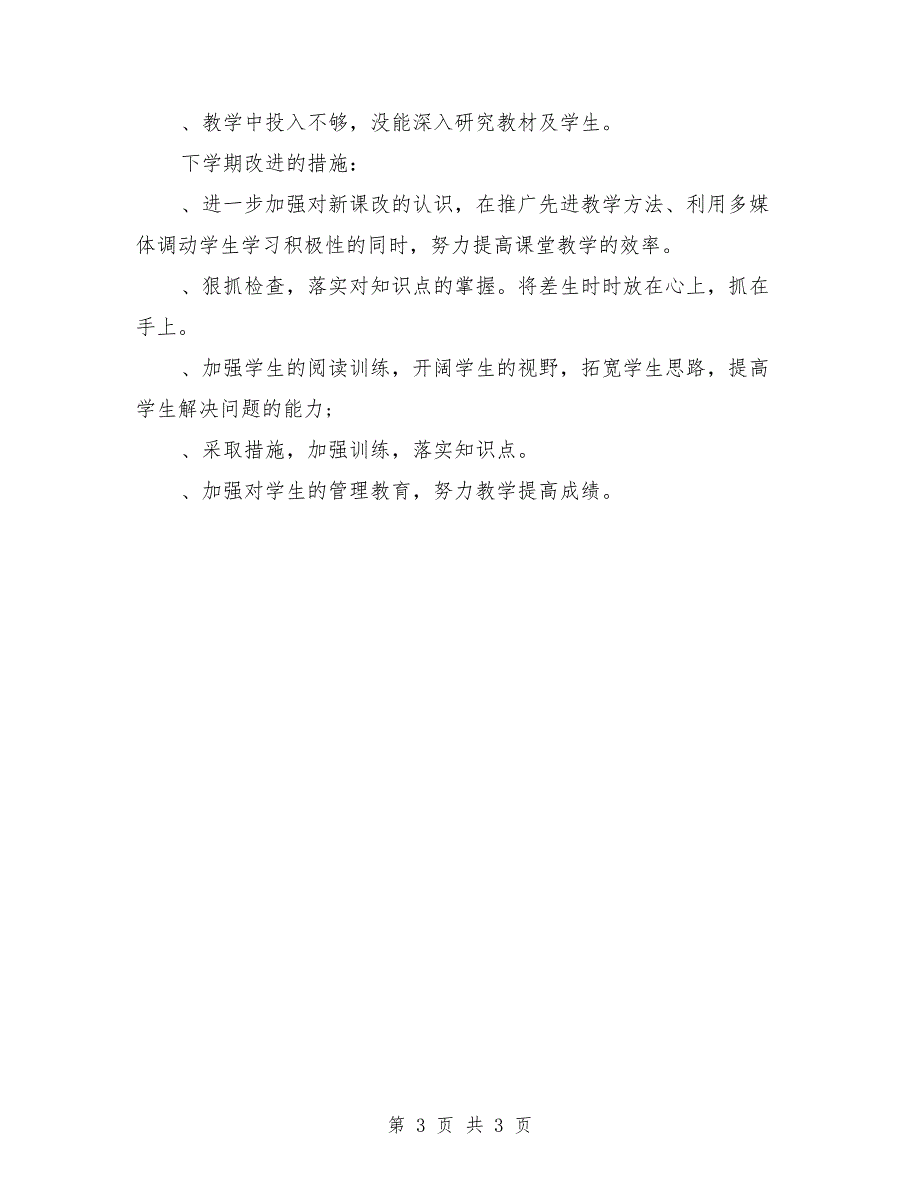 、教学中投入不够，没能深入研究教材及学生。

下学期改进的措施：

、进一步加强对新课改的认识，在推广先进教学方法、利用多媒体调动学生学习积极性的同时，努力提高课堂教学的效率。

、狠抓检查，落实对知识点的掌握。将差生时时放在心上，抓在手上。

、加强学生的阅读训练，开阔学生的视野，拓宽学生思路，提高学生解决问题的能力；

、采取措施，加强训练，落实知识点。

、加强对学生的管理教育，努力教学提高成绩。

第 3 页 共 3 页